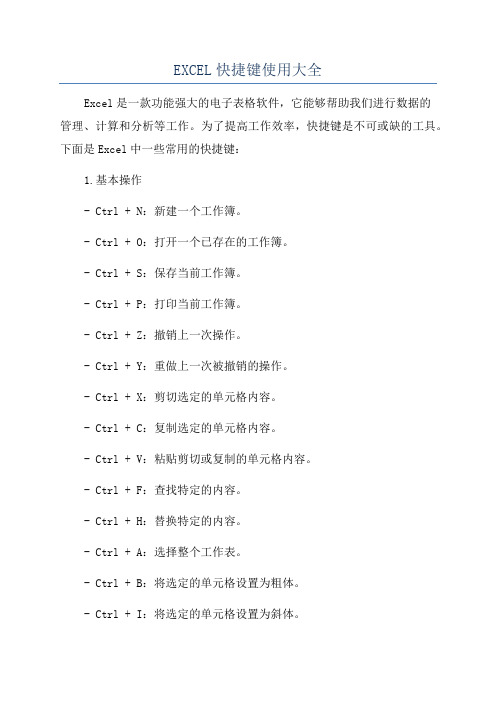 EXCEL 快捷键使用大全

Excel 是一款功能强大的电子表格软件，它能够帮助我们进行数据的管理、计算和分析等工作。为了提高工作效率，快捷键是不可或缺的工具。下面是 Excel 中一些常用的快捷键：

1.基本操作

- Ctrl + N：新建一个工作簿。

- Ctrl + O：打开一个已存在的工作簿。

- Ctrl + S：保存当前工作簿。

- Ctrl + P：打印当前工作簿。

- Ctrl + Z：撤销上一次操作。

- Ctrl + Y：重做上一次被撤销的操作。

- Ctrl + X：剪切选定的单元格内容。

- Ctrl + C：复制选定的单元格内容。

- Ctrl + V：粘贴剪切或复制的单元格内容。

- Ctrl + F：查找特定的内容。

- Ctrl + H：替换特定的内容。

- Ctrl + A：选择整个工作表。

- Ctrl + B：将选定的单元格设置为粗体。

- Ctrl + I：将选定的单元格设置为斜体。